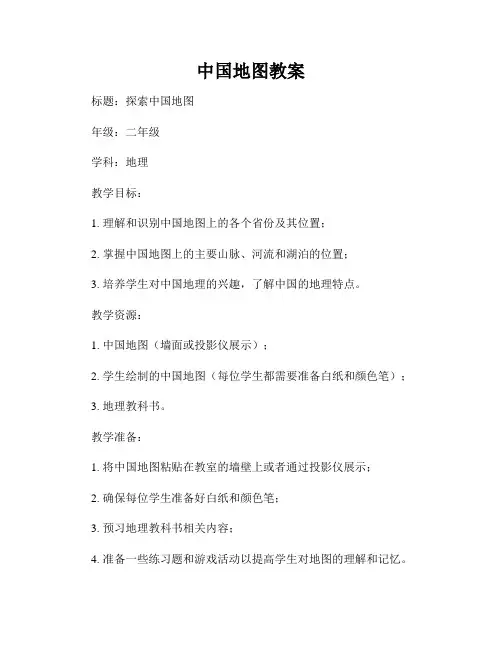 中国地图教案

标题：探索中国地图

年级：二年级

学科：地理

教学目标：

1. 理解和识别中国地图上的各个省份及其位置；

2. 掌握中国地图上的主要山脉、河流和湖泊的位置；

3. 培养学生对中国地理的兴趣，了解中国的地理特点。

教学资源：

1. 中国地图（墙面或投影仪展示）；

2. 学生绘制的中国地图（每位学生都需要准备白纸和颜色笔）；

3. 地理教科书。

教学准备：

1. 将中国地图粘贴在教室的墙壁上或者通过投影仪展示；

2. 确保每位学生准备好白纸和颜色笔；

3. 预习地理教科书相关内容；

4. 准备一些练习题和游戏活动以提高学生对地图的理解和记忆。